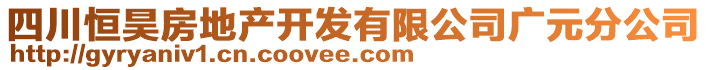 四川恒昊房地产开发有限公司广元分公司
http://gyryaniv1.cn.coovee.com